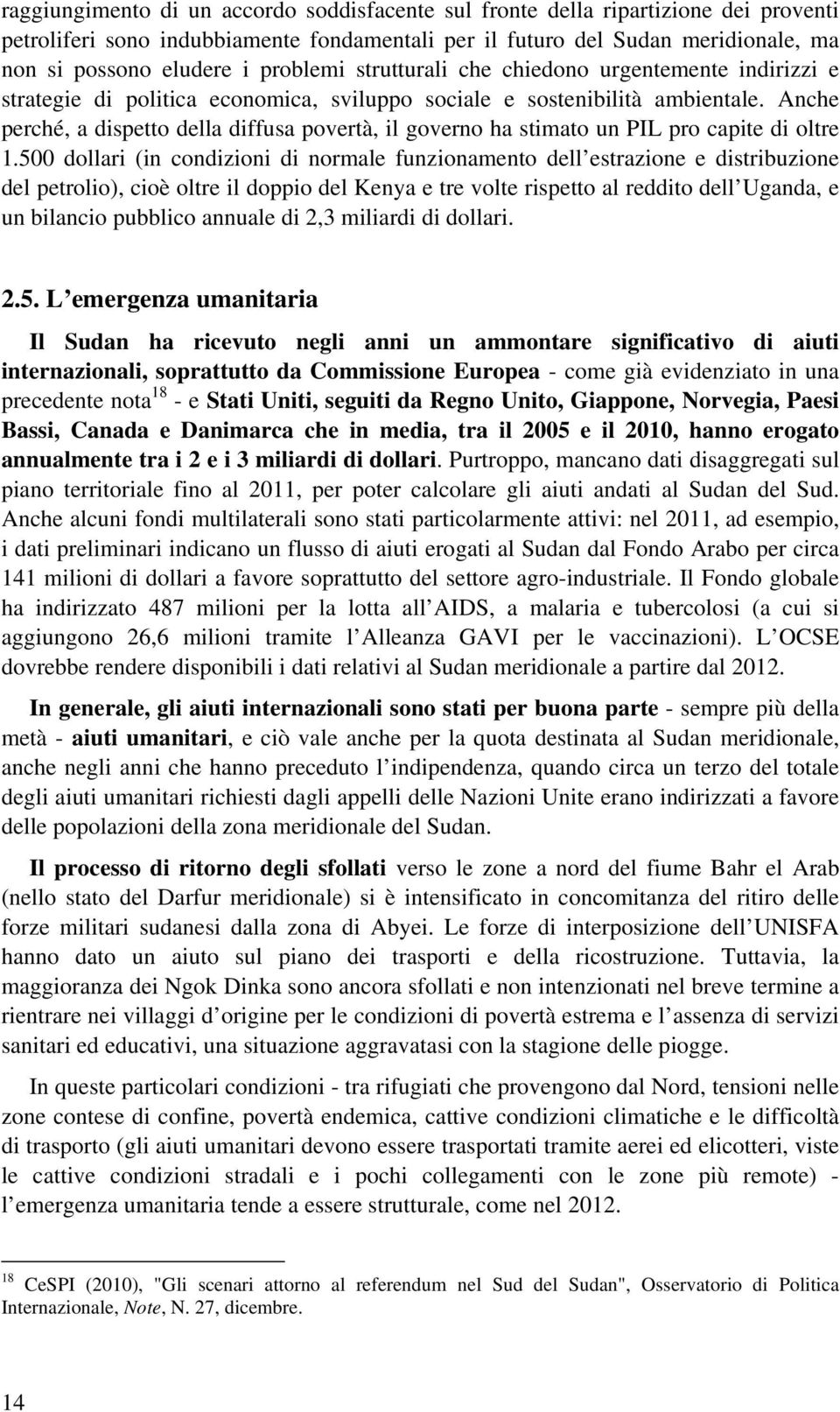 raggiungimento di un accordo soddisfacente sul fronte della ripartizione dei proventi petroliferi sono indubbiamente fondamentali per il futuro del Sudan meridionale, ma non si possono eludere i problemi strutturali che chiedono urgentemente indirizzi e strategie di politica economica, sviluppo sociale e sostenibilità ambientale. Anche perché, a dispetto della diffusa povertà, il governo ha stimato un PIL pro capite di oltre 1.500 dollari (in condizioni di normale funzionamento dell estrazione e distribuzione del petrolio), cioè oltre il doppio del Kenya e tre volte rispetto al reddito dell Uganda, e un bilancio pubblico annuale di 2,3 miliardi di dollari.

2.5. L emergenza umanitaria

Il Sudan ha ricevuto negli anni un ammontare significativo di aiuti internazionali, soprattutto da Commissione Europea - come già evidenziato in una precedente nota$^{18}$ - e Stati Uniti, seguiti da Regno Unito, Giappone, Norvegia, Paesi Bassi, Canada e Danimarca che in media, tra il 2005 e il 2010, hanno erogato annualmente tra i 2 e i 3 miliardi di dollari. Purtroppo, mancano dati disaggregati sul piano territoriale fino al 2011, per poter calcolare gli aiuti andati al Sudan del Sud. Anche alcuni fondi multilaterali sono stati particolarmente attivi: nel 2011, ad esempio, i dati preliminari indicano un flusso di aiuti erogati al Sudan dal Fondo Arabo per circa 141 milioni di dollari a favore soprattutto del settore agro-industriale. Il Fondo globale ha indirizzato 487 milioni per la lotta all AIDS, a malaria e tubercolosi (a cui si aggiungono 26,6 milioni tramite l Alleanza GAVI per le vaccinazioni). L OCSE dovrebbe rendere disponibili i dati relativi al Sudan meridionale a partire dal 2012.

In generale, gli aiuti internazionali sono stati per buona parte - sempre più della metà - aiuti umanitari, e ciò vale anche per la quota destinata al Sudan meridionale, anche negli anni che hanno preceduto l indipendenza, quando circa un terzo del totale degli aiuti umanitari richiesti dagli appelli delle Nazioni Unite erano indirizzati a favore delle popolazioni della zona meridionale del Sudan.

Il processo di ritorno degli sfollati verso le zone a nord del fiume Bahr el Arab (nello stato del Darfur meridionale) si è intensificato in concomitanza del ritiro delle forze militari sudanesi dalla zona di Abyei. Le forze di interposizione dell UNISFA hanno dato un aiuto sul piano dei trasporti e della ricostruzione. Tuttavia, la maggioranza dei Ngok Dinka sono ancora sfollati e non intenzionati nel breve termine a rientrare nei villaggi d origine per le condizioni di povertà estrema e l assenza di servizi sanitari ed educativi, una situazione aggravatasi con la stagione delle piogge.

In queste particolari condizioni - tra rifugiati che provengono dal Nord, tensioni nelle zone contese di confine, povertà endemica, cattive condizioni climatiche e le difficoltà di trasporto (gli aiuti umanitari devono essere trasportati tramite aerei ed elicotteri, viste le cattive condizioni stradali e i pochi collegamenti con le zone più remote) - l emergenza umanitaria tende a essere strutturale, come nel 2012.

$^{18}$ CeSPI (2010), "Gli scenari attorno al referendum nel Sud del Sudan", Osservatorio di Politica Internazionale, Note, N. 27, dicembre.

14